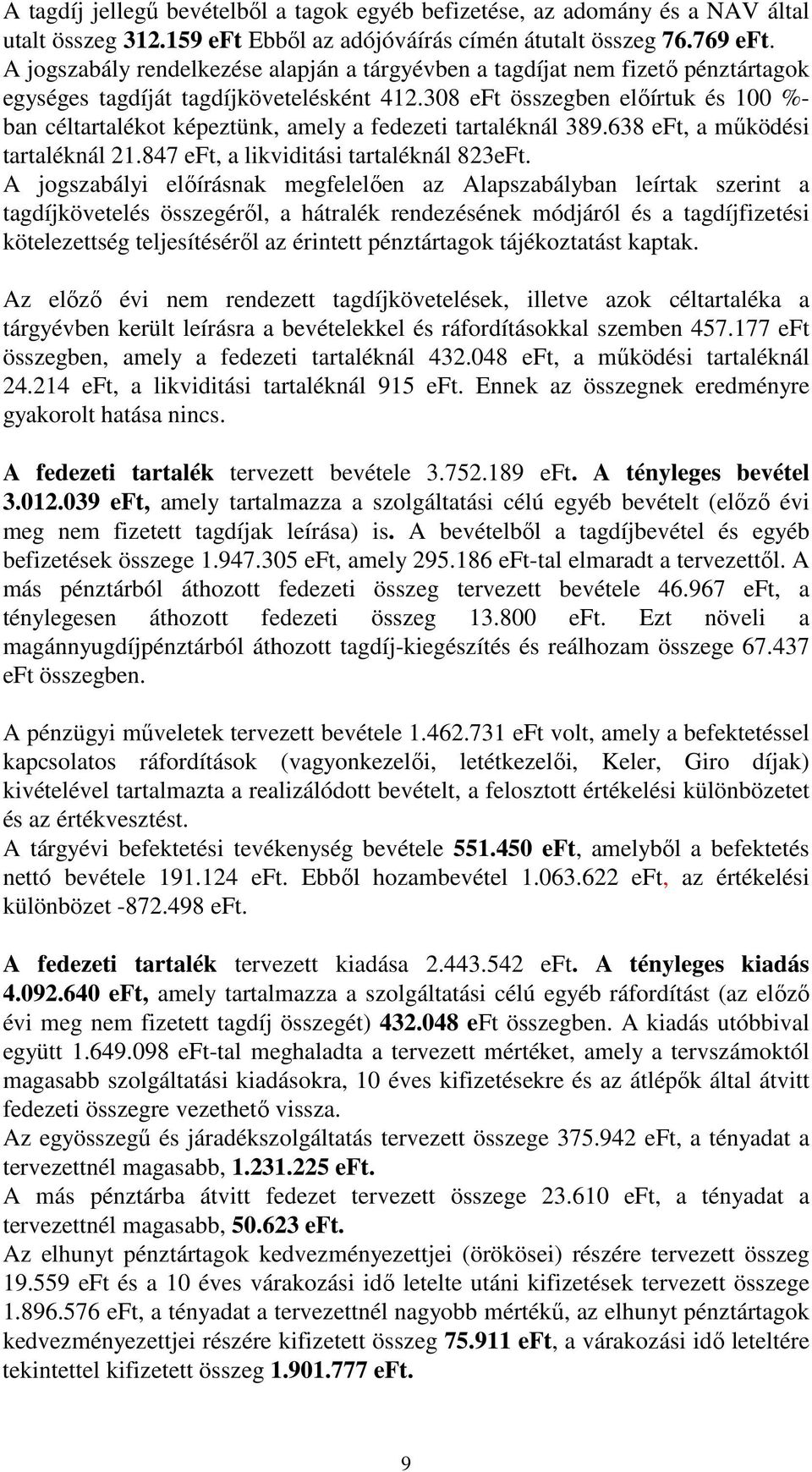 A tagdíj jellegű bevételből a tagok egyéb befizetése, az adomány és a NAV által utalt összeg 312.159 eFt Ebből az adójóváírás címén átutalt összeg 76.769 eFt.
A jogszabály rendelkezése alapján a tárgyévben a tagdíjat nem fizető pénztártagok egységes tagdíját tagdíjkövetelésként 412.308 eFt összegben előírtuk és 100 %-ban céltartalékot képeztünk, amely a fedezeti tartaléknál 389.638 eFt, a működési tartaléknál 21.847 eFt, a likviditási tartaléknál 823eFt.
A jogszabályi előírásnak megfelelően az Alapszabályban leírtak szerint a tagdíjkövetelés összegéről, a hátralék rendezésének módjáról és a tagdíjfizetési kötelezettség teljesítéséről az érintett pénztártagok tájékoztatást kaptak.

Az előző évi nem rendezett tagdíjkövetelések, illetve azok céltartaléka a tárgyévben került leírásra a bevételekkel és ráfordításokkal szemben 457.177 eFt összegben, amely a fedezeti tartaléknál 432.048 eFt, a működési tartaléknál 24.214 eFt, a likviditási tartaléknál 915 eFt. Ennek az összegnek eredményre gyakorolt hatása nincs.

A fedezeti tartalék tervezett bevétele 3.752.189 eFt. A tényleges bevétel 3.012.039 eFt, amely tartalmazza a szolgáltatási célú egyéb bevételt (előző évi meg nem fizetett tagdíjak leírása) is. A bevételből a tagdíjbevétel és egyéb befizetések összege 1.947.305 eFt, amely 295.186 eFt-tal elmaradt a tervezettől. A más pénztárból áthozott fedezeti összeg tervezett bevétele 46.967 eFt, a ténylegesen áthozott fedezeti összeg 13.800 eFt. Ezt növeli a magánnyugdíjpénztárból áthozott tagdíj-kiegészítés és reálhozam összege 67.437 eFt összegben.

A pénzügyi műveletek tervezett bevétele 1.462.731 eFt volt, amely a befektetéssel kapcsolatos ráfordítások (vagyonkezelői, letétkezelői, Keler, Giro díjak) kivételével tartalmazta a realizálódott bevételt, a felosztott értékelési különbözetet és az értékvesztést.
A tárgyévi befektetési tevékenység bevétele 551.450 eFt, amelyből a befektetés nettó bevétele 191.124 eFt. Ebből hozambevétel 1.063.622 eFt, az értékelési különbözet -872.498 eFt.

A fedezeti tartalék tervezett kiadása 2.443.542 eFt. A tényleges kiadás 4.092.640 eFt, amely tartalmazza a szolgáltatási célú egyéb ráfordítást (az előző évi meg nem fizetett tagdíj összegét) 432.048 eFt összegben. A kiadás utóbbival együtt 1.649.098 eFt-tal meghaladta a tervezett mértéket, amely a tervszámoktól magasabb szolgáltatási kiadásokra, 10 éves kifizetésekre és az átlépők által átvitt fedezeti összegre vezethető vissza.
Az egyösszegű és járadékszolgáltatás tervezett összege 375.942 eFt, a tényadat a tervezettnél magasabb, 1.231.225 eFt.
A más pénztárba átvitt fedezet tervezett összege 23.610 eFt, a tényadat a tervezettnél magasabb, 50.623 eFt.
Az elhunyt pénztártagok kedvezményezettjei (örökösei) részére tervezett összeg 19.559 eFt és a 10 éves várakozási idő letelte utáni kifizetések tervezett összege 1.896.576 eFt, a tényadat a tervezettnél nagyobb mértékű, az elhunyt pénztártagok kedvezményezettjei részére kifizetett összeg 75.911 eFt, a várakozási idő leteltére tekintettel kifizetett összeg 1.901.777 eFt.

9